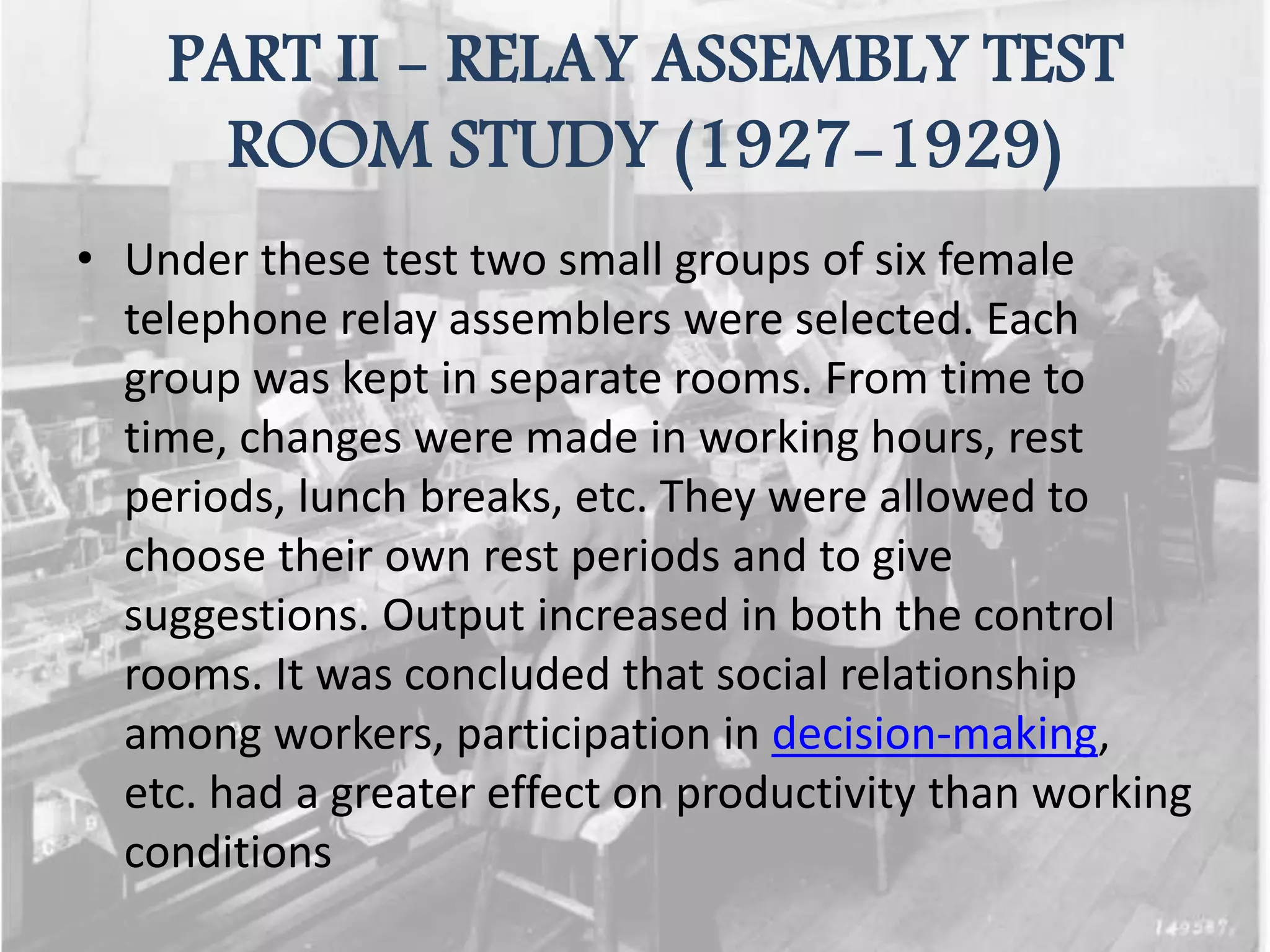 PART II – RELAY ASSEMBLY TEST ROOM STUDY (1927-1929)

• Under these test two small groups of six female telephone relay assemblers were selected. Each group was kept in separate rooms. From time to time, changes were made in working hours, rest periods, lunch breaks, etc. They were allowed to choose their own rest periods and to give suggestions. Output increased in both the control rooms. It was concluded that social relationship among workers, participation in decision-making, etc. had a greater effect on productivity than working conditions

149587